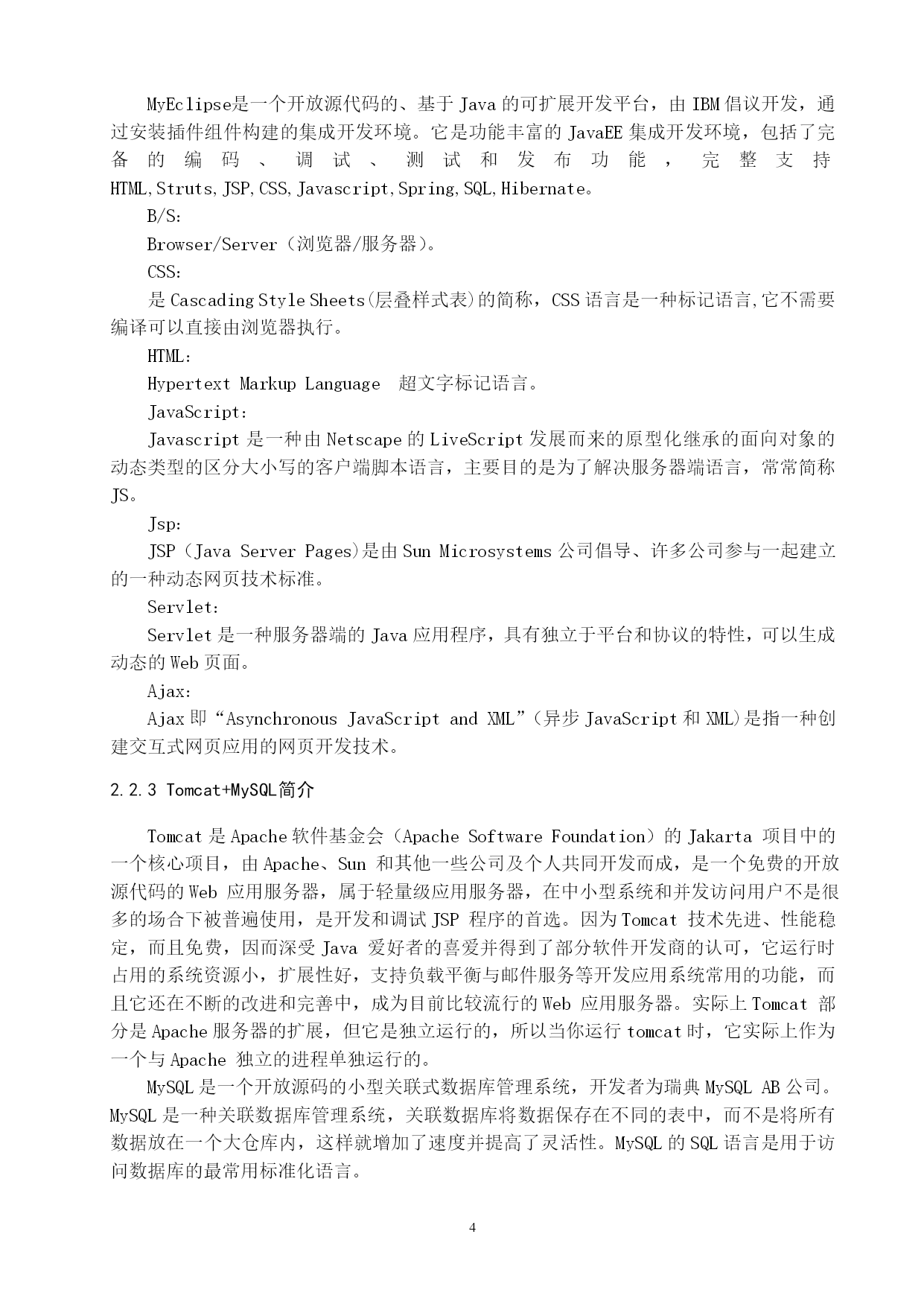 MyEclipse是一个开放源代码的、基于 Java 的可扩展开发平台，由 IBM 倡议开发，通过安装插件组件构建的集成开发环境。它是功能丰富的 JavaEE 集成开发环境，包括了完备的编码、调试、测试和发布功能，完整支持 HTML,Struts,JSP,CSS,Javascript,Spring,SQL,Hibernate。

B/S:

Browser/Server（浏览器/服务器）。

CSS:

是 Cascading Style Sheets(层叠样式表)的简称，CSS 语言是一种标记语言,它不需要编译可以直接由浏览器执行。

HTML:

Hypertext Markup Language  超文字标记语言。

JavaScript:

Javascript 是一种由 Netscape 的 LiveScript 发展而来的原型化继承的面向对象的动态类型的区分大小写的客户端脚本语言，主要目的是为了解决服务器端语言，常常简称 JS。

Jsp:

JSP（Java Server Pages)是由 Sun Microsystems 公司倡导、许多公司参与一起建立的一种动态网页技术标准。

Servlet:

Servlet 是一种服务器端的 Java 应用程序，具有独立于平台和协议的特性，可以生成动态的 Web 页面。

Ajax:

Ajax 即“Asynchronous JavaScript and XML”（异步 JavaScript 和 XML)是指一种创建交互式网页应用的网页开发技术。

2.2.3 Tomcat+MySQL简介

Tomcat 是 Apache 软件基金会（Apache Software Foundation）的 Jakarta 项目中的一个核心项目，由 Apache、Sun 和其他一些公司及个人共同开发而成，是一个免费的开放源代码的 Web 应用服务器，属于轻量级应用服务器，在中小型系统和并发访问用户不是很多的场合下被普遍使用，是开发和调试 JSP 程序的首选。因为 Tomcat 技术先进、性能稳定，而且免费，因而深受 Java 爱好者的喜爱并得到了部分软件开发商的认可，它运行时占用的系统资源小，扩展性好，支持负载平衡与邮件服务等开发应用系统常用的功能，而且它还在不断的改进和完善中，成为目前比较流行的 Web 应用服务器。实际上 Tomcat 部分是 Apache 服务器的扩展，但它是独立运行的，所以当你运行 tomcat 时，它实际上作为一个与 Apache 独立的进程单独运行的。

MySQL 是一个开放源码的小型关联式数据库管理系统，开发者为瑞典 MySQL AB 公司。MySQL 是一种关联数据库管理系统，关联数据库将数据保存在不同的表中，而不是将所有数据放在一个大仓库内，这样就增加了速度并提高了灵活性。MySQL 的 SQL 语言是用于访问数据库的最常用标准化语言。

4